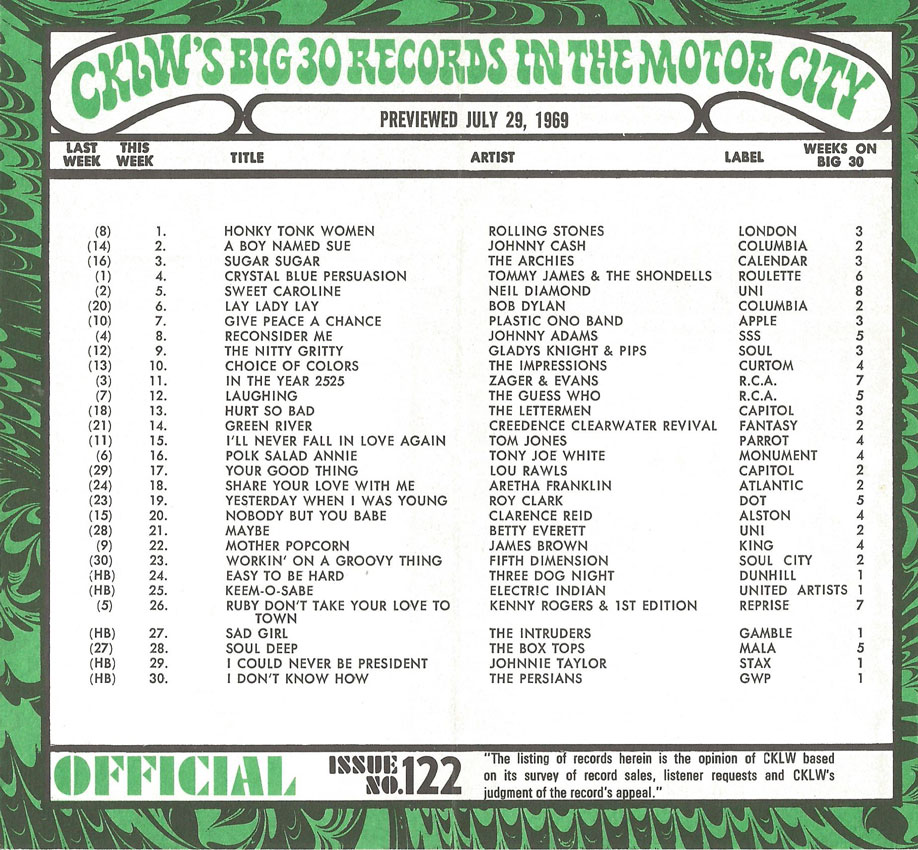 CKLW'S BIG 30 RECORDS IN THE MOTOR CITY

PREVIEWED JULY 29, 1969

| LAST WEEK | THIS WEEK | TITLE | ARTIST | LABEL | WEEKS ON BIG 30 |
|---|---|---|---|---|---|
| (8) | 1. | HONKY TONK WOMEN | ROLLING STONES | LONDON | 3 |
| (14) | 2. | A BOY NAMED SUE | JOHNNY CASH | COLUMBIA | 2 |
| (16) | 3. | SUGAR SUGAR | THE ARCHIES | CALENDAR | 3 |
| (1) | 4. | CRYSTAL BLUE PERSUASION | TOMMY JAMES & THE SHONDELLS | ROULETTE | 6 |
| (2) | 5. | SWEET CAROLINE | NEIL DIAMOND | UNI | 8 |
| (20) | 6. | LAY LADY LAY | BOB DYLAN | COLUMBIA | 2 |
| (10) | 7. | GIVE PEACE A CHANCE | PLASTIC ONO BAND | APPLE | 3 |
| (4) | 8. | RECONSIDER ME | JOHNNY ADAMS | SSS | 5 |
| (12) | 9. | THE NITTY GRITTY | GLADYS KNIGHT & PIPS | SOUL | 3 |
| (13) | 10. | CHOICE OF COLORS | THE IMPRESSIONS | CURTOM | 4 |
| (3) | 11. | IN THE YEAR 2525 | ZAGER & EVANS | R.C.A. | 7 |
| (7) | 12. | LAUGHING | THE GUESS WHO | R.C.A. | 5 |
| (18) | 13. | HURT SO BAD | THE LETTERMEN | CAPITOL | 3 |
| (21) | 14. | GREEN RIVER | CREEDENCE CLEARWATER REVIVAL | FANTASY | 2 |
| (11) | 15. | I'LL NEVER FALL IN LOVE AGAIN | TOM JONES | PARROT | 4 |
| (6) | 16. | POLK SALAD ANNIE | TONY JOE WHITE | MONUMENT | 4 |
| (29) | 17. | YOUR GOOD THING | LOU RAWLS | CAPITOL | 2 |
| (24) | 18. | SHARE YOUR LOVE WITH ME | ARETHA FRANKLIN | ATLANTIC | 2 |
| (23) | 19. | YESTERDAY WHEN I WAS YOUNG | ROY CLARK | DOT | 5 |
| (15) | 20. | NOBODY BUT YOU BABE | CLARENCE REID | ALSTON | 4 |
| (28) | 21. | MAYBE | BETTY EVERETT | UNI | 2 |
| (9) | 22. | MOTHER POPCORN | JAMES BROWN | KING | 4 |
| (30) | 23. | WORKIN' ON A GROOVY THING | FIFTH DIMENSION | SOUL CITY | 2 |
| (HB) | 24. | EASY TO BE HARD | THREE DOG NIGHT | DUNHILL | 1 |
| (HB) | 25. | KEEM-O-SABE | ELECTRIC INDIAN | UNITED ARTISTS | 1 |
| (5) | 26. | RUBY DON'T TAKE YOUR LOVE TO TOWN | KENNY ROGERS & 1ST EDITION | REPRISE | 7 |
| (HB) | 27. | SAD GIRL | THE INTRUDERS | GAMBLE | 1 |
| (27) | 28. | SOUL DEEP | THE BOX TOPS | MALA | 5 |
| (HB) | 29. | I COULD NEVER BE PRESIDENT | JOHNNIE TAYLOR | STAX | 1 |
| (HB) | 30. | I DON'T KNOW HOW | THE PERSIANS | GWP | 1 |

OFFICIAL

ISSUE NO. 122

"The listing of records herein is the opinion of CKLW based on its survey of record sales, listener requests and CKLW's judgment of the record's appeal."